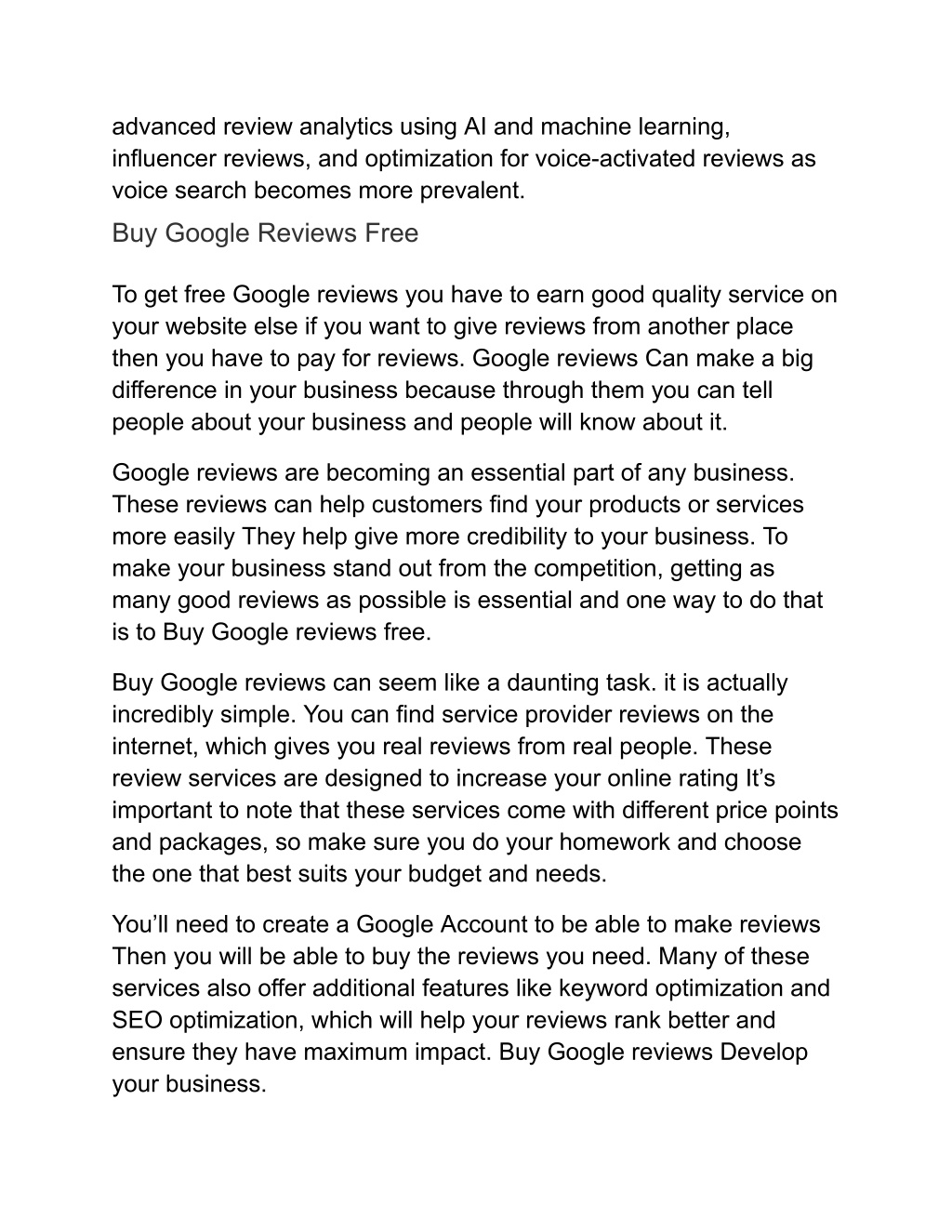 advanced review analytics using AI and machine learning, influencer reviews, and optimization for voice-activated reviews as voice search becomes more prevalent.

Buy Google Reviews Free

To get free Google reviews you have to earn good quality service on your website else if you want to give reviews from another place then you have to pay for reviews. Google reviews Can make a big difference in your business because through them you can tell people about your business and people will know about it.

Google reviews are becoming an essential part of any business. These reviews can help customers find your products or services more easily They help give more credibility to your business. To make your business stand out from the competition, getting as many good reviews as possible is essential and one way to do that is to Buy Google reviews free.

Buy Google reviews can seem like a daunting task. it is actually incredibly simple. You can find service provider reviews on the internet, which gives you real reviews from real people. These review services are designed to increase your online rating It’s important to note that these services come with different price points and packages, so make sure you do your homework and choose the one that best suits your budget and needs.

You’ll need to create a Google Account to be able to make reviews Then you will be able to buy the reviews you need. Many of these services also offer additional features like keyword optimization and SEO optimization, which will help your reviews rank better and ensure they have maximum impact. Buy Google reviews Develop your business.